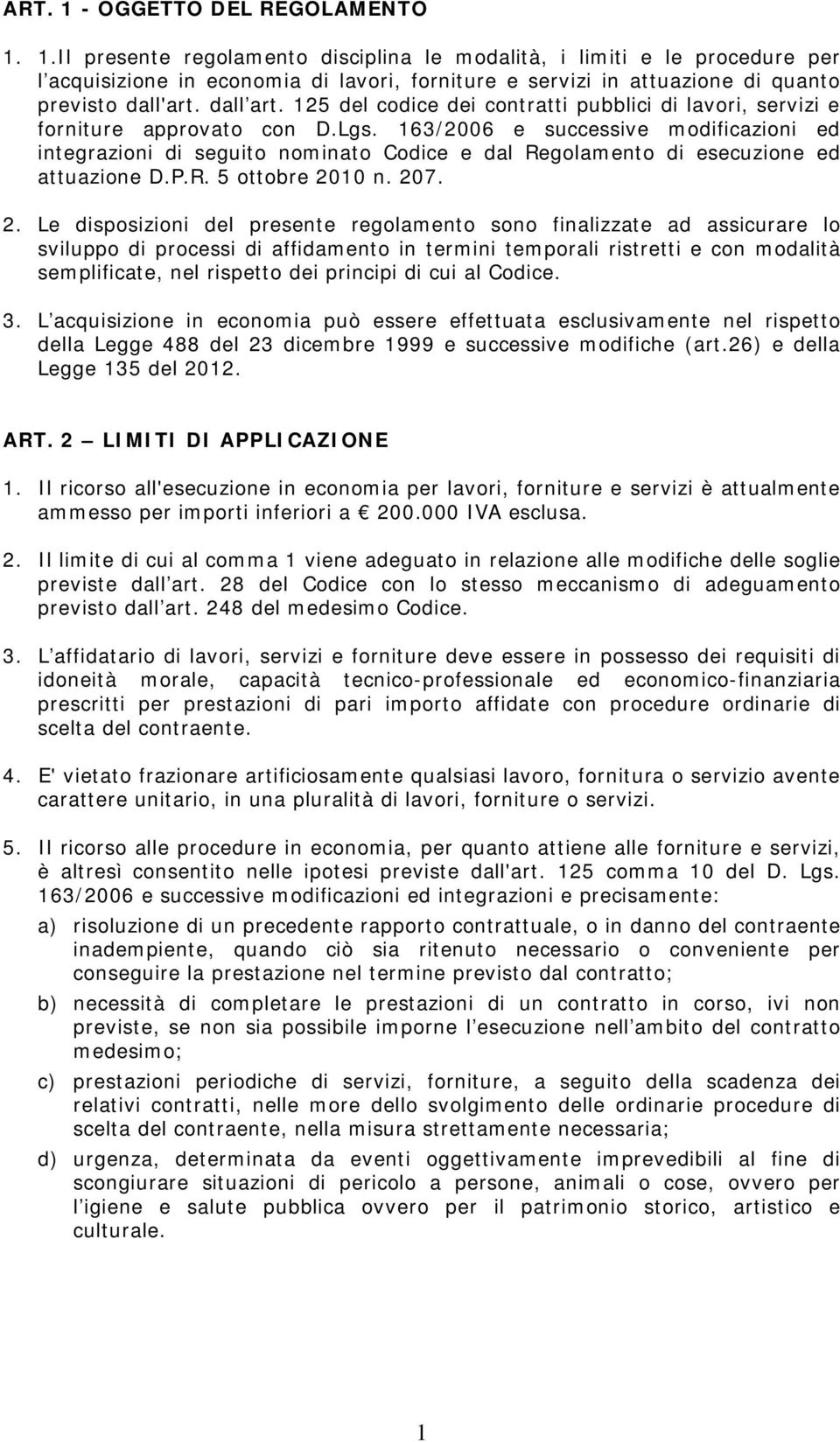 ART. 1 - OGGETTO DEL REGOLAMENTO

1. 1.Il presente regolamento disciplina le modalità, i limiti e le procedure per l acquisizione in economia di lavori, forniture e servizi in attuazione di quanto previsto dall'art. dall art. 125 del codice dei contratti pubblici di lavori, servizi e forniture approvato con D.Lgs. 163/2006 e successive modificazioni ed integrazioni di seguito nominato Codice e dal Regolamento di esecuzione ed attuazione D.P.R. 5 ottobre 2010 n. 207.

2. Le disposizioni del presente regolamento sono finalizzate ad assicurare lo sviluppo di processi di affidamento in termini temporali ristretti e con modalità semplificate, nel rispetto dei principi di cui al Codice.

3. L acquisizione in economia può essere effettuata esclusivamente nel rispetto della Legge 488 del 23 dicembre 1999 e successive modifiche (art.26) e della Legge 135 del 2012.

ART. 2 LIMITI DI APPLICAZIONE

1. Il ricorso all'esecuzione in economia per lavori, forniture e servizi è attualmente ammesso per importi inferiori a 200.000 IVA esclusa.

2. Il limite di cui al comma 1 viene adeguato in relazione alle modifiche delle soglie previste dall art. 28 del Codice con lo stesso meccanismo di adeguamento previsto dall art. 248 del medesimo Codice.

3. L affidatario di lavori, servizi e forniture deve essere in possesso dei requisiti di idoneità morale, capacità tecnico-professionale ed economico-finanziaria prescritti per prestazioni di pari importo affidate con procedure ordinarie di scelta del contraente.

4. E' vietato frazionare artificiosamente qualsiasi lavoro, fornitura o servizio avente carattere unitario, in una pluralità di lavori, forniture o servizi.

5. Il ricorso alle procedure in economia, per quanto attiene alle forniture e servizi, è altresì consentito nelle ipotesi previste dall'art. 125 comma 10 del D. Lgs. 163/2006 e successive modificazioni ed integrazioni e precisamente:

a) risoluzione di un precedente rapporto contrattuale, o in danno del contraente inadempiente, quando ciò sia ritenuto necessario o conveniente per conseguire la prestazione nel termine previsto dal contratto;

b) necessità di completare le prestazioni di un contratto in corso, ivi non previste, se non sia possibile imporne l esecuzione nell ambito del contratto medesimo;

c) prestazioni periodiche di servizi, forniture, a seguito della scadenza dei relativi contratti, nelle more dello svolgimento delle ordinarie procedure di scelta del contraente, nella misura strettamente necessaria;

d) urgenza, determinata da eventi oggettivamente imprevedibili al fine di scongiurare situazioni di pericolo a persone, animali o cose, ovvero per l igiene e salute pubblica ovvero per il patrimonio storico, artistico e culturale.

1